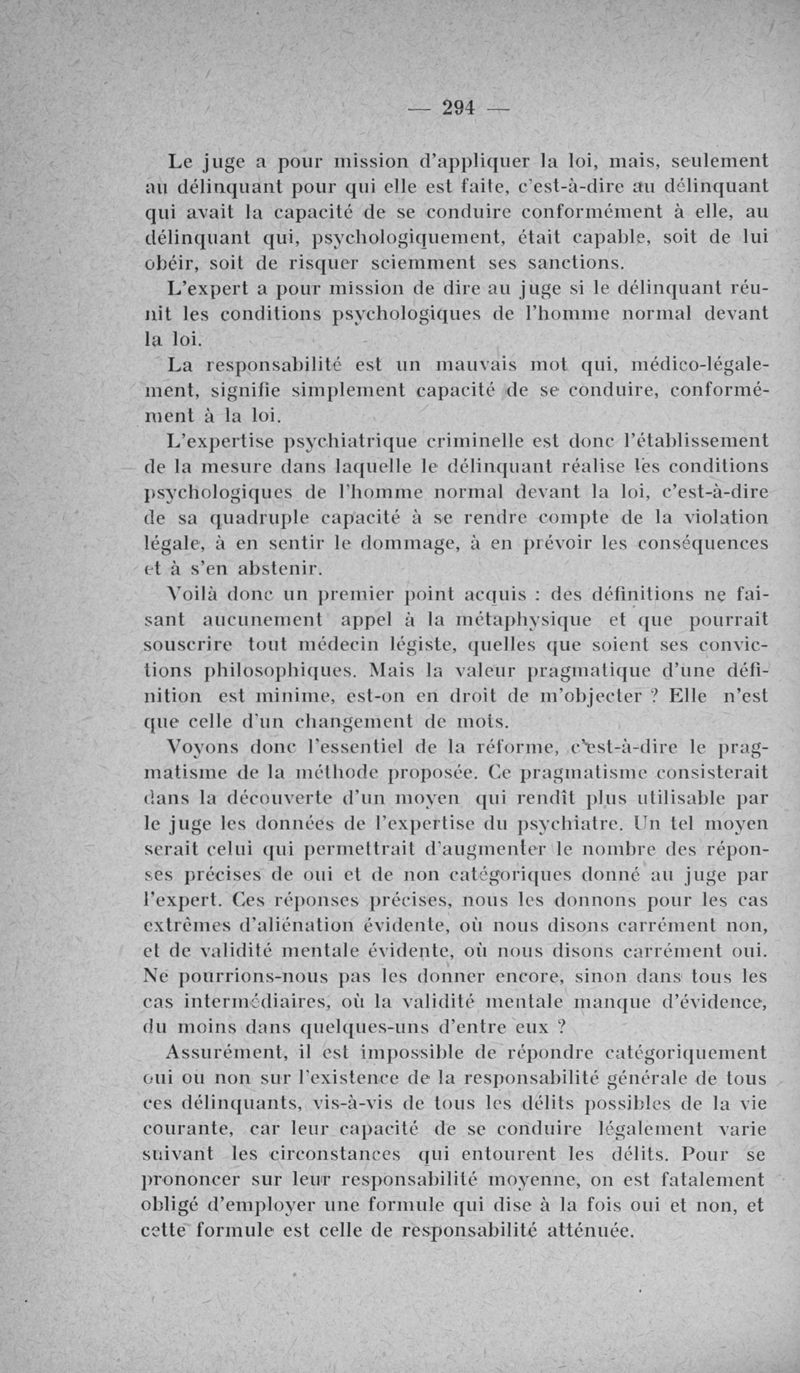 — 294 —

Le juge a pour mission d'appliquer la loi, mais, seulement au délinquant pour qui elle est faite, c'est-à-dire au délinquant qui avait la capacité de se conduire conformément à elle, au délinquant qui, psychologiquement, était capable, soit de lui obéir, soit de risquer sciemment ses sanctions.

L'expert a pour mission de dire au juge si le délinquant réunit les conditions psychologiques de l'homme normal devant la loi.

La responsabilité est un mauvais mot qui, médico-légalement, signifie simplement capacité de se conduire, conformément à la loi.

L'expertise psychiatrique criminelle est donc l'établissement de la mesure dans laquelle le délinquant réalise les conditions psychologiques de l'homme normal devant la loi, c'est-à-dire de sa quadruple capacité à se rendre compte de la violation légale, à en sentir le dommage, à en prévoir les conséquences et à s'en abstenir.

Voilà donc un premier point acquis : des définitions ne faisant aucunement appel à la métaphysique et que pourrait souscrire tout médecin légiste, quelles que soient ses convictions philosophiques. Mais la valeur pragmatique d'une définition est minime, est-on en droit de m'objecter ? Elle n'est que celle d'un changement de mots.

Voyons donc l'essentiel de la réforme, c'est-à-dire le pragmatisme de la méthode proposée. Ce pragmatisme consisterait dans la découverte d'un moyen qui rendît plus utilisable par le juge les données de l'expertise du psychiatre. Un tel moyen serait celui qui permettrait d'augmenter le nombre des réponses précises de oui et de non catégoriques donné au juge par l'expert. Ces réponses précises, nous les donnons pour les cas extrêmes d'aliénation évidente, où nous disons carrément non, et de validité mentale évidente, où nous disons carrément oui. Ne pourrions-nous pas les donner encore, sinon dans tous les cas intermédiaires, où la validité mentale manque d'évidence, du moins dans quelques-uns d'entre eux ?

Assurément, il est impossible de répondre catégoriquement oui ou non sur l'existence de la responsabilité générale de tous ces délinquants, vis-à-vis de tous les délits possibles de la vie courante, car leur capacité de se conduire légalement varie suivant les circonstances qui entourent les délits. Pour se prononcer sur leur responsabilité moyenne, on est fatalement obligé d'employer une formule qui dise à la fois oui et non, et cette formule est celle de responsabilité atténuée.